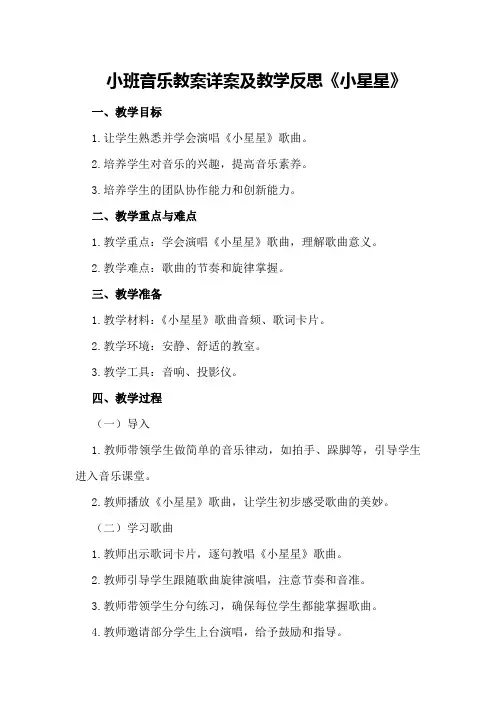 小班音乐教案详案及教学反思《小星星》

一、教学目标

1.让学生熟悉并学会演唱《小星星》歌曲。

2.培养学生对音乐的兴趣，提高音乐素养。

3.培养学生的团队协作能力和创新能力。

二、教学重点与难点

1.教学重点：学会演唱《小星星》歌曲，理解歌曲意义。

2.教学难点：歌曲的节奏和旋律掌握。

三、教学准备

1.教学材料：《小星星》歌曲音频、歌词卡片。

2.教学环境：安静、舒适的教室。

3.教学工具：音响、投影仪。

四、教学过程

（一）导入

1.教师带领学生做简单的音乐律动，如拍手、踩脚等，引导学生进入音乐课堂。

2.教师播放《小星星》歌曲，让学生初步感受歌曲的美妙。

（二）学习歌曲

1.教师出示歌词卡片，逐句教唱《小星星》歌曲。

2.教师引导学生跟随歌曲旋律演唱，注意节奏和音准。

3.教师带领学生分句练习，确保每位学生都能掌握歌曲。

4.教师邀请部分学生上台演唱，给予鼓励和指导。